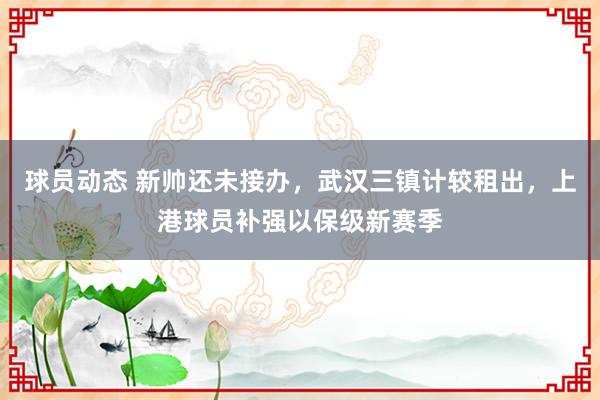 球员动态 新帅还未接办，武汉三镇计较租出，上港球员补强以保级新赛季